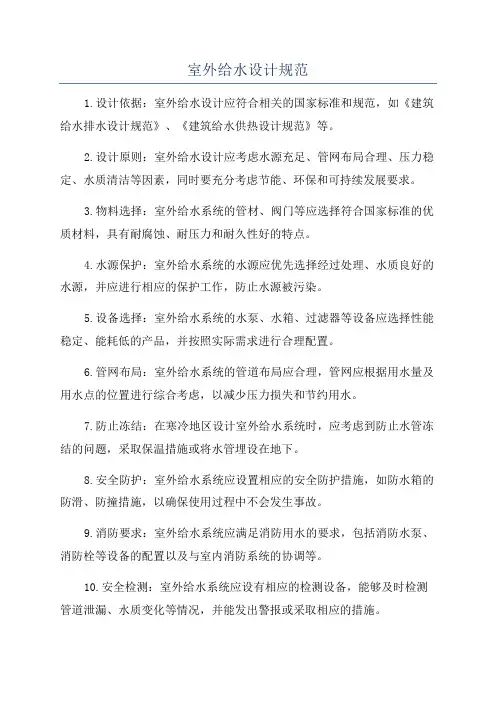 室外给水设计规范

1.设计依据：室外给水设计应符合相关的国家标准和规范，如《建筑给水排水设计规范》、《建筑给水供热设计规范》等。

2.设计原则：室外给水设计应考虑水源充足、管网布局合理、压力稳定、水质清洁等因素，同时要充分考虑节能、环保和可持续发展要求。

3.物料选择：室外给水系统的管材、阀门等应选择符合国家标准的优质材料，具有耐腐蚀、耐压力和耐久性好的特点。

4.水源保护：室外给水系统的水源应优先选择经过处理、水质良好的水源，并应进行相应的保护工作，防止水源被污染。

5.设备选择：室外给水系统的水泵、水箱、过滤器等设备应选择性能稳定、能耗低的产品，并按照实际需求进行合理配置。

6.管网布局：室外给水系统的管道布局应合理，管网应根据用水量及用水点的位置进行综合考虑，以减少压力损失和节约用水。

7.防止冻结：在寒冷地区设计室外给水系统时，应考虑到防止水管冻结的问题，采取保温措施或将水管埋设在地下。

8.安全防护：室外给水系统应设置相应的安全防护措施，如防水箱的防滑、防撞措施，以确保使用过程中不会发生事故。

9.消防要求：室外给水系统应满足消防用水的要求，包括消防水泵、消防栓等设备的配置以及与室内消防系统的协调等。

10.安全检测：室外给水系统应设有相应的检测设备，能够及时检测管道泄漏、水质变化等情况，并能发出警报或采取相应的措施。